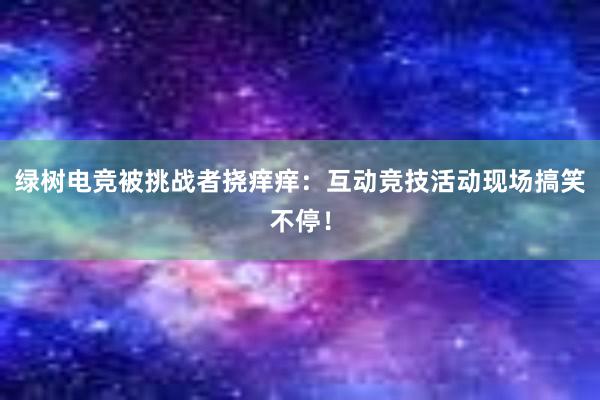 绿树电竞被挑战者挠痒痒：互动竞技活动现场搞笑不停！